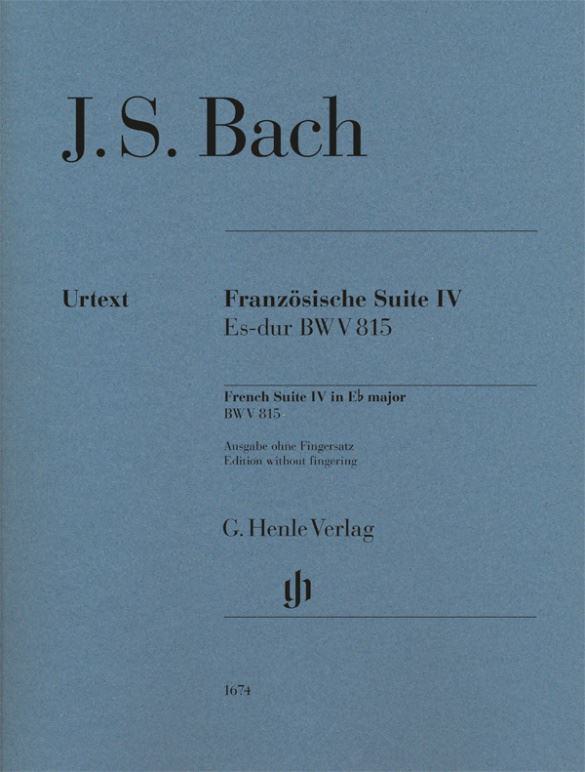 J. S. Bach

Urtext

Französische Suite IV
Es-dur BWV 815

French Suite IV in E♭ major
BWV 815

Ausgabe ohne Fingersatz
Edition without fingering

G. Henle Verlag

1674